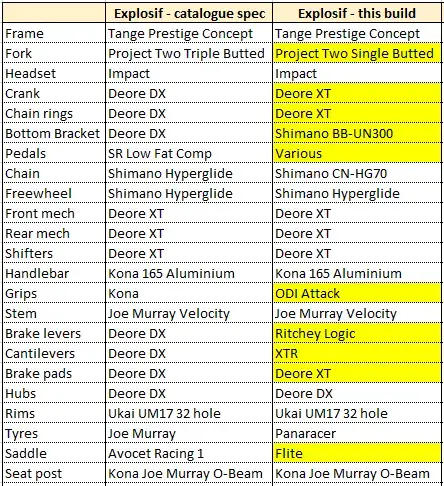 | | Explosif - catalogue spec | Explosif - this build |
|---|---|---|
| Frame | Tange Prestige Concept | Tange Prestige Concept |
| Fork | Project Two Triple Butted | Project Two Single Butted |
| Headset | Impact | Impact |
| Crank | Deore DX | Deore XT |
| Chain rings | Deore DX | Deore XT |
| Bottom Bracket | Deore DX | Shimano BB-UN300 |
| Pedals | SR Low Fat Comp | Various |
| Chain | Shimano Hyperglide | Shimano CN-HG70 |
| Freewheel | Shimano Hyperglide | Shimano Hyperglide |
| Front mech | Deore XT | Deore XT |
| Rear mech | Deore XT | Deore XT |
| Shifters | Deore XT | Deore XT |
| Handlebar | Kona 165 Aluminium | Kona 165 Aluminium |
| Grips | Kona | ODI Attack |
| Stem | Joe Murray Velocity | Joe Murray Velocity |
| Brake levers | Deore DX | Ritchey Logic |
| Cantilevers | Deore DX | XTR |
| Brake pads | Deore DX | Deore XT |
| Hubs | Deore DX | Deore DX |
| Rims | Ukai UM17 32 hole | Ukai UM17 32 hole |
| Tyres | Joe Murray | Panaracer |
| Saddle | Avocet Racing 1 | Flite |
| Seat post | Kona Joe Murray O-Beam | Kona Joe Murray O-Beam |